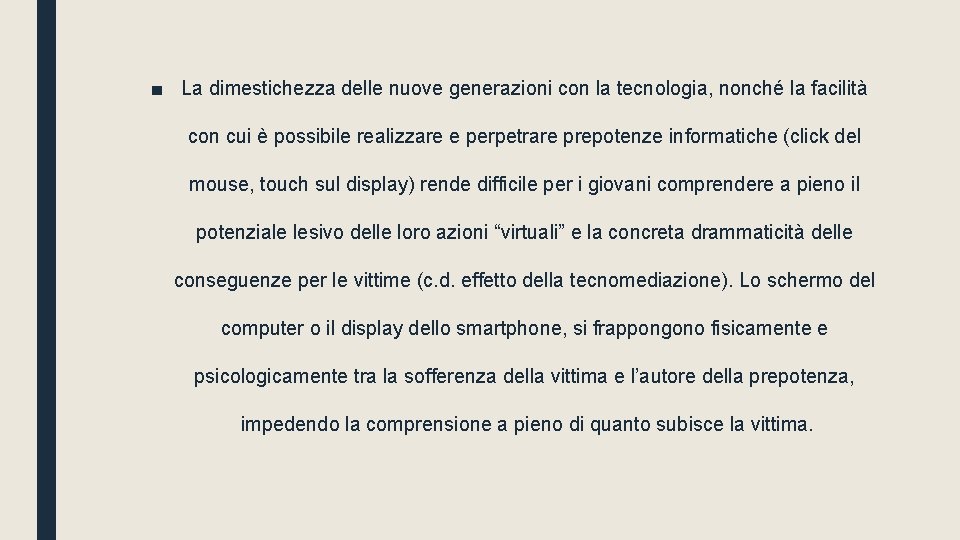 ■ La dimestichezza delle nuove generazioni con la tecnologia, nonché la facilità con cui è possibile realizzare e perpetrare prepotenze informatiche (click del mouse, touch sul display) rende difficile per i giovani comprendere a pieno il potenziale lesivo delle loro azioni “virtuali” e la concreta drammaticità delle conseguenze per le vittime (c.d. effetto della tecnomediazione). Lo schermo del computer o il display dello smartphone, si frappongono fisicamente e psicologicamente tra la sofferenza della vittima e l’autore della prepotenza, impedendo la comprensione a pieno di quanto subisce la vittima.